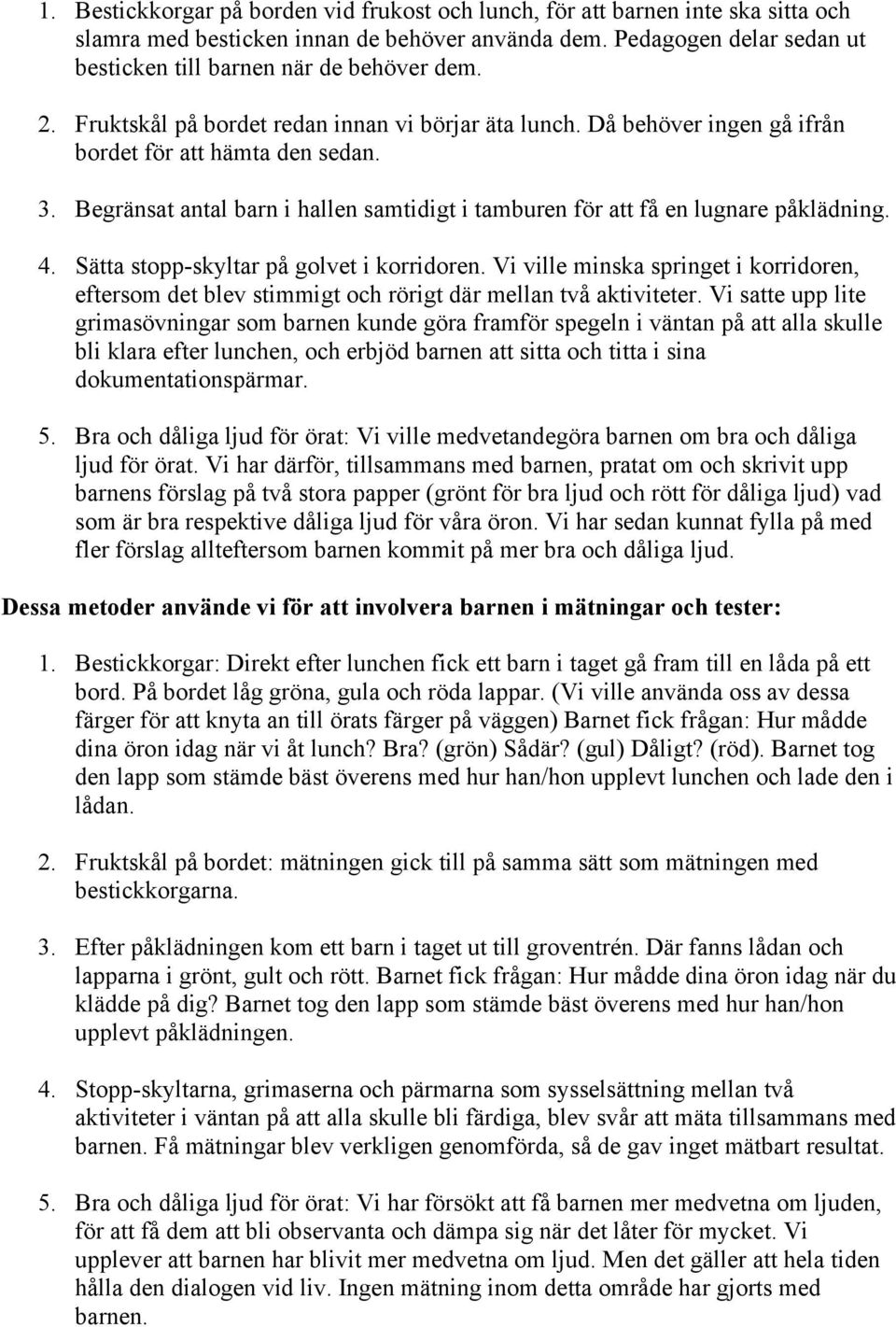 1. Bestickkorgar på borden vid frukost och lunch, för att barnen inte ska sitta och slamra med besticken innan de behöver använda dem. Pedagogen delar sedan ut besticken till barnen när de behöver dem.

2. Fruktskål på bordet redan innan vi börjar äta lunch. Då behöver ingen gå ifrån bordet för att hämta den sedan.

3. Begränsat antal barn i hallen samtidigt i tamburen för att få en lugnare påklädning.

4. Sätta stopp-skyltar på golvet i korridoren. Vi ville minska springet i korridoren, eftersom det blev stimmigt och rörigt där mellan två aktiviteter. Vi satte upp lite grimasövningar som barnen kunde göra framför spegeln i väntan på att alla skulle bli klara efter lunchen, och erbjöd barnen att sitta och titta i sina dokumentationspärmar.

5. Bra och dåliga ljud för örat: Vi ville medvetandegöra barnen om bra och dåliga ljud för örat. Vi har därför, tillsammans med barnen, pratat om och skrivit upp barnens förslag på två stora papper (grönt för bra ljud och rött för dåliga ljud) vad som är bra respektive dåliga ljud för våra öron. Vi har sedan kunnat fylla på med fler förslag allteftersom barnen kommit på mer bra och dåliga ljud.

Dessa metoder använde vi för att involvera barnen i mätningar och tester:

1. Bestickkorgar: Direkt efter lunchen fick ett barn i taget gå fram till en låda på ett bord. På bordet låg gröna, gula och röda lappar. (Vi ville använda oss av dessa färger för att knyta an till örats färger på väggen) Barnet fick frågan: Hur mådde dina öron idag när vi åt lunch? Bra? (grön) Sådär? (gul) Dåligt? (röd). Barnet tog den lapp som stämde bäst överens med hur han/hon upplevt lunchen och lade den i lådan.

2. Fruktskål på bordet: mätningen gick till på samma sätt som mätningen med bestickkorgarna.

3. Efter påklädningen kom ett barn i taget ut till groventrén. Där fanns lådan och lapparna i grönt, gult och rött. Barnet fick frågan: Hur mådde dina öron idag när du klädde på dig? Barnet tog den lapp som stämde bäst överens med hur han/hon upplevt påklädningen.

4. Stopp-skyltarna, grimaserna och pärmarna som sysselsättning mellan två aktiviteter i väntan på att alla skulle bli färdiga, blev svår att mäta tillsammans med barnen. Få mätningar blev verkligen genomförda, så de gav inget mätbart resultat.

5. Bra och dåliga ljud för örat: Vi har försökt att få barnen mer medvetna om ljuden, för att få dem att bli observanta och dämpa sig när det låter för mycket. Vi upplever att barnen har blivit mer medvetna om ljud. Men det gäller att hela tiden hålla den dialogen vid liv. Ingen mätning inom detta område har gjorts med barnen.